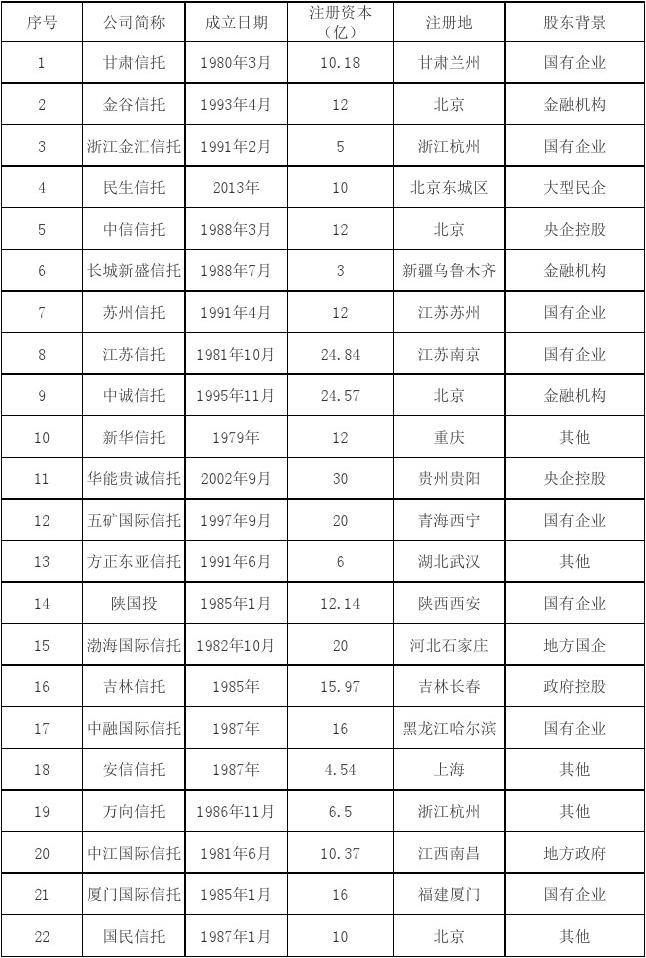 | 序号 | 公司简称 | 成立日期 | 注册资本（亿） | 注册地 | 股东背景 |
|---|---|---|---|---|---|
| 1 | 甘肃信托 | 1980年3月 | 10.18 | 甘肃兰州 | 国有企业 |
| 2 | 金谷信托 | 1993年4月 | 12 | 北京 | 金融机构 |
| 3 | 浙江金汇信托 | 1991年2月 | 5 | 浙江杭州 | 国有企业 |
| 4 | 民生信托 | 2013年 | 10 | 北京东城区 | 大型民企 |
| 5 | 中信信托 | 1988年3月 | 12 | 北京 | 央企控股 |
| 6 | 长城新盛信托 | 1988年7月 | 3 | 新疆乌鲁木齐 | 金融机构 |
| 7 | 苏州信托 | 1991年4月 | 12 | 江苏苏州 | 国有企业 |
| 8 | 江苏信托 | 1981年10月 | 24.84 | 江苏南京 | 国有企业 |
| 9 | 中诚信托 | 1995年11月 | 24.57 | 北京 | 金融机构 |
| 10 | 新华信托 | 1979年 | 12 | 重庆 | 其他 |
| 11 | 华能贵诚信托 | 2002年9月 | 30 | 贵州贵阳 | 央企控股 |
| 12 | 五矿国际信托 | 1997年9月 | 20 | 青海西宁 | 国有企业 |
| 13 | 方正东亚信托 | 1991年6月 | 6 | 湖北武汉 | 其他 |
| 14 | 陕国投 | 1985年1月 | 12.14 | 陕西西安 | 国有企业 |
| 15 | 渤海国际信托 | 1982年10月 | 20 | 河北石家庄 | 地方国企 |
| 16 | 吉林信托 | 1985年 | 15.97 | 吉林长春 | 政府控股 |
| 17 | 中融国际信托 | 1987年 | 16 | 黑龙江哈尔滨 | 国有企业 |
| 18 | 安信信托 | 1987年 | 4.54 | 上海 | 其他 |
| 19 | 万向信托 | 1986年11月 | 6.5 | 浙江杭州 | 其他 |
| 20 | 中江国际信托 | 1981年6月 | 10.37 | 江西南昌 | 地方政府 |
| 21 | 厦门国际信托 | 1985年1月 | 16 | 福建厦门 | 国有企业 |
| 22 | 国民信托 | 1987年1月 | 10 | 北京 | 其他 |